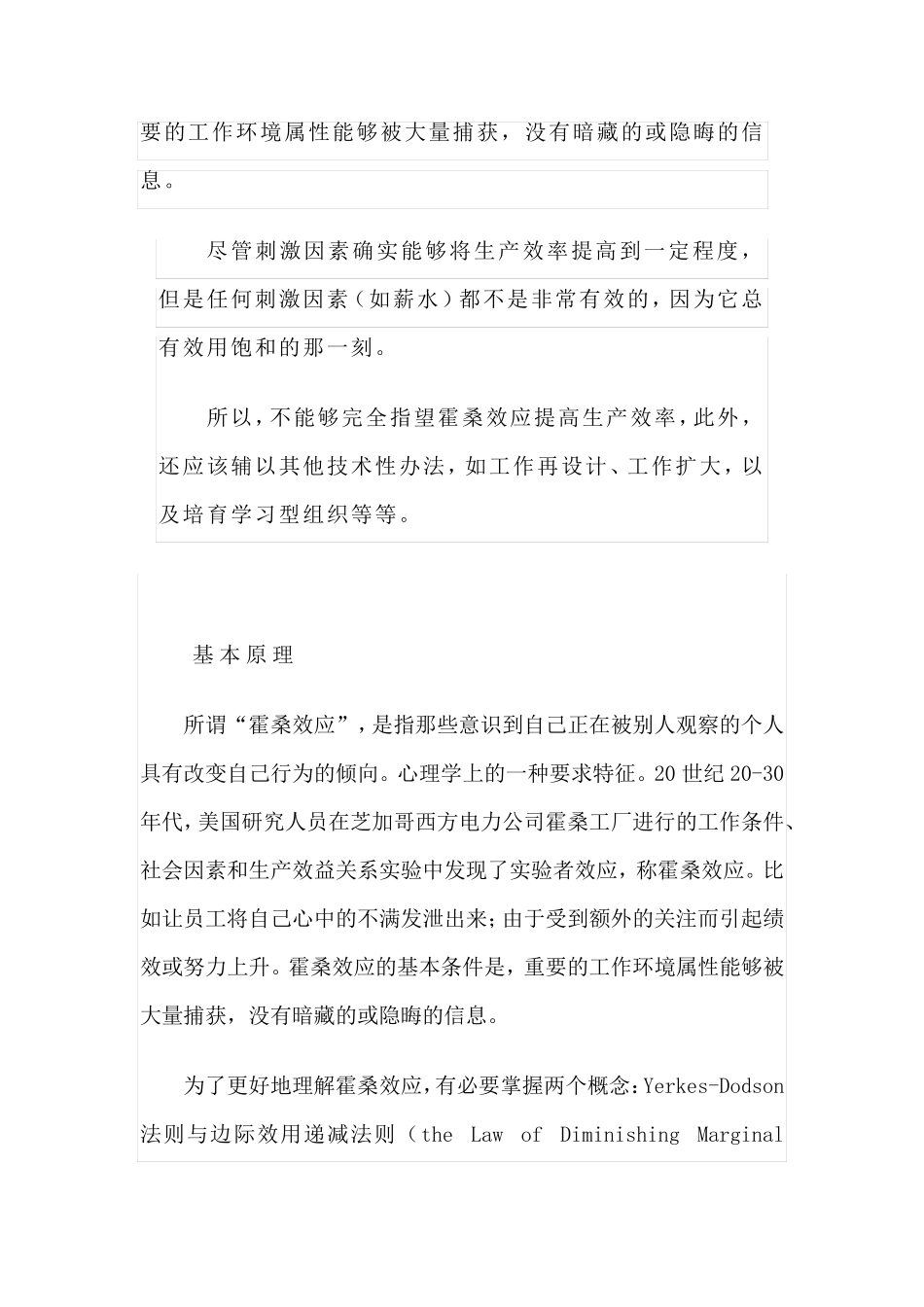 要的工作环境属性能够被大量捕获，没有暗藏的或隐晦的信息。

尽管刺激因素确实能够将生产效率提高到一定程度，但是任何刺激因素（如薪水）都不是非常有效的，因为它总有效用饱和的那一刻。

所以，不能够完全指望霍桑效应提高生产效率，此外，还应该辅以其他技术性办法，如工作再设计、工作扩大，以及培育学习型组织等等。

基本原理

所谓“霍桑效应”，是指那些意识到自己正在被别人观察的个人具有改变自己行为的倾向。心理学上的一种要求特征。20世纪20-30年代，美国研究人员在芝加哥西方电力公司霍桑工厂进行的工作条件、社会因素和生产效益关系实验中发现了实验者效应，称霍桑效应。比如让员工将自己心中的不满发泄出来；由于受到额外的关注而引起绩效或努力上升。霍桑效应的基本条件是，重要的工作环境属性能够被大量捕获，没有暗藏的或隐晦的信息。

为了更好地理解霍桑效应，有必要掌握两个概念：Yerkes-Dodson法则与边际效用递减法则（the Law of Diminishing Marginal